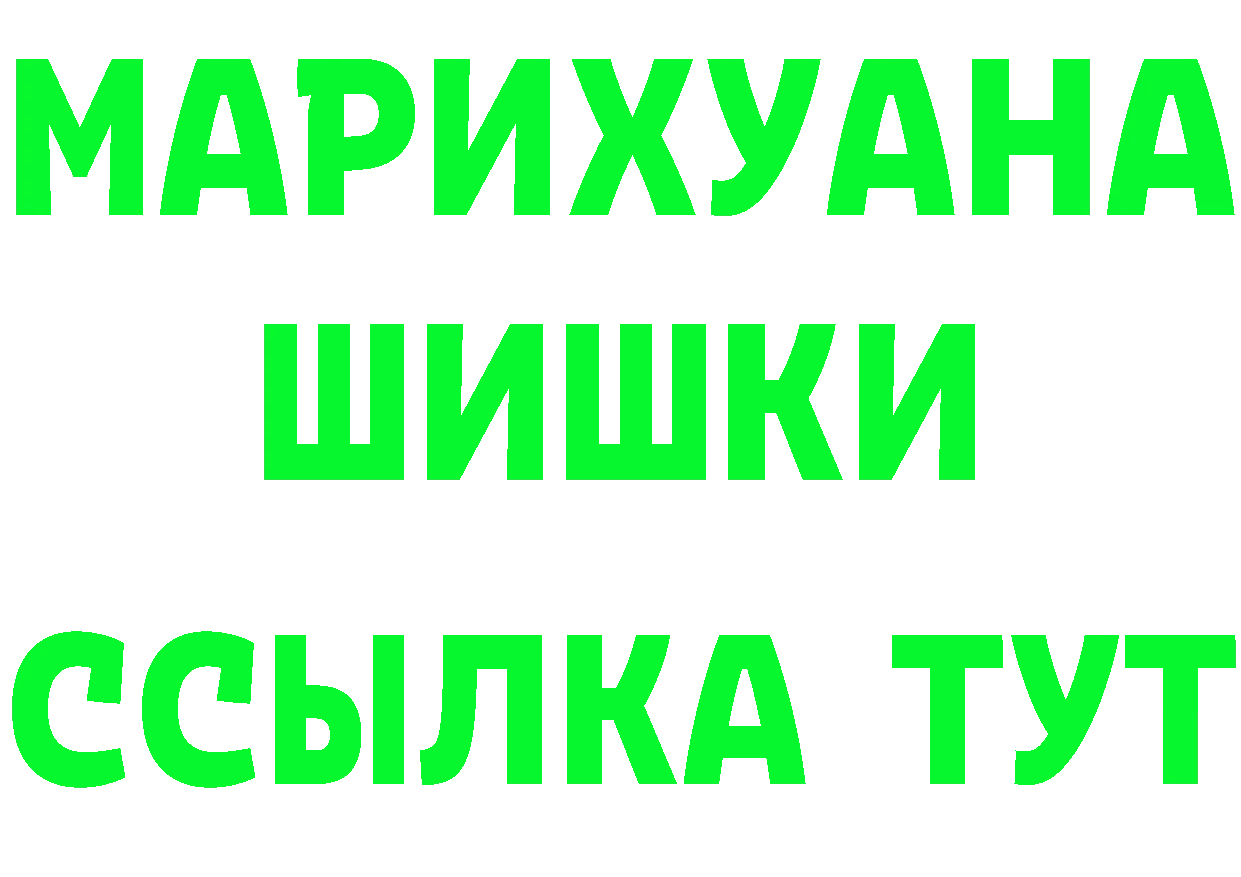 МАРИХУАНА
ШИШКИ
ССЫЛКА ТУТ